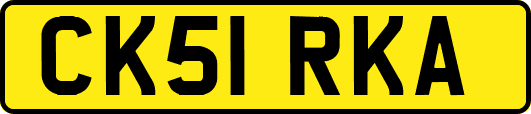 CK51 RKA